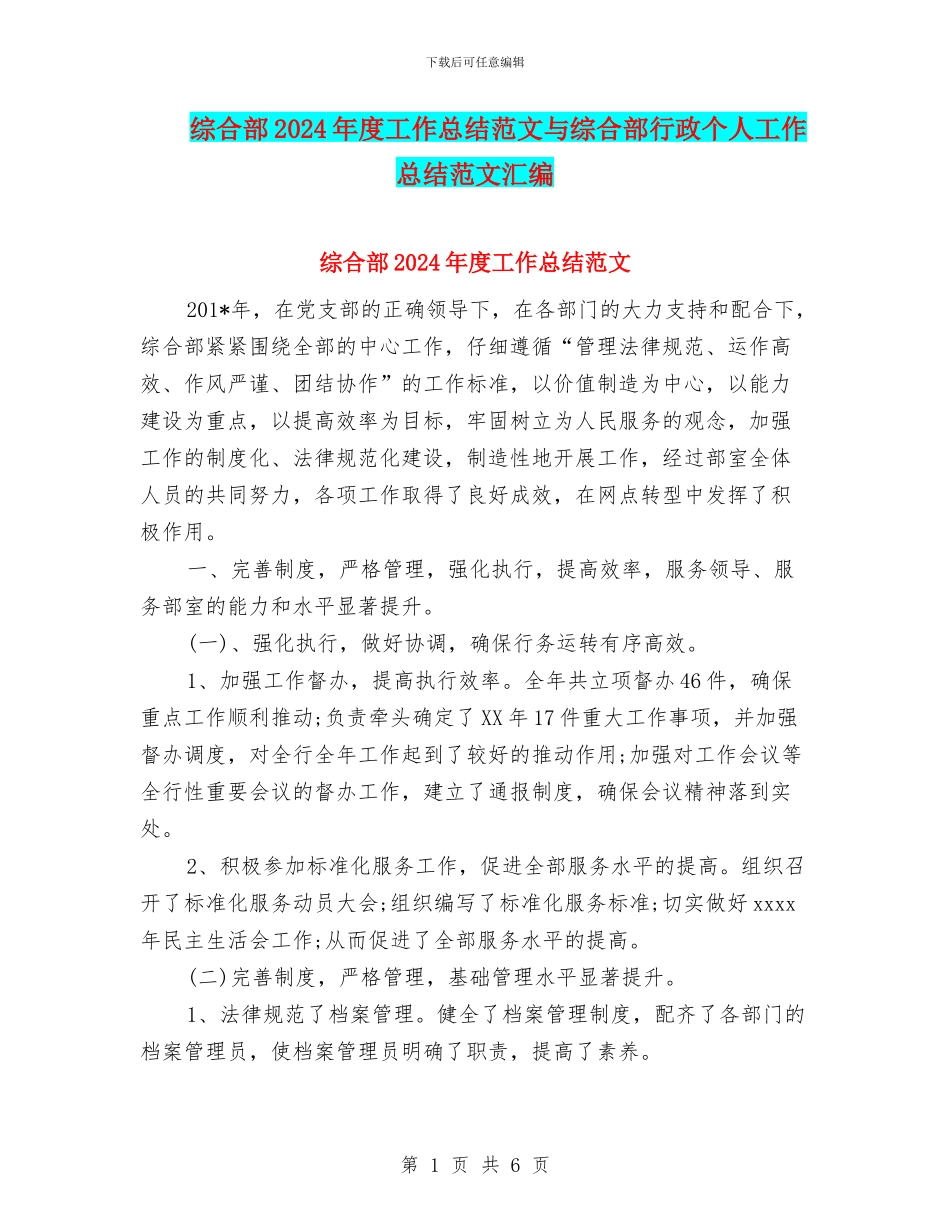 下载后可任意编辑

综合部2024年度工作总结范文与综合部行政个人工作总结范文汇编

综合部2024年度工作总结范文

201*年，在党支部的正确领导下，在各部门的大力支持和配合下，综合部紧紧围绕全部的中心工作，仔细遵循“管理法律规范、运作高效、作风严谨、团结协作”的工作标准，以价值制造为中心，以能力建设为重点，以提高效率为目标，牢固树立为人民服务的观念，加强工作的制度化、法律规范化建设，制造性地开展工作，经过部室全体人员的共同努力，各项工作取得了良好成效，在网点转型中发挥了积极作用。

一、完善制度，严格管理，强化执行，提高效率，服务领导、服务部室的能力和水平显著提升。

(一)、强化执行，做好协调，确保行务运转有序高效。

1、加强工作督办，提高执行效率。全年共立项督办46件，确保重点工作顺利推动;负责牵头确定了XX年17件重大工作事项，并加强督办调度，对全行全年工作起到了较好的推动作用;加强对工作会议等全行性重要会议的督办工作，建立了通报制度，确保会议精神落到实处。

2、积极参加标准化服务工作，促进全部服务水平的提高。组织召开了标准化服务动员大会;组织编写了标准化服务标准;切实做好xxxx年民主生活会工作;从而促进了全部服务水平的提高。

(二)完善制度，严格管理，基础管理水平显著提升。

1、法律规范了档案管理。健全了档案管理制度，配齐了各部门的档案管理员，使档案管理员明确了职责，提高了素养。

第 1 页 共 6 页